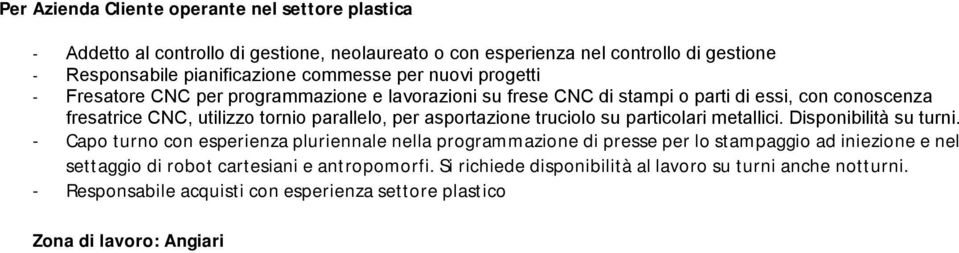 Per Azienda Cliente operante nel settore plastica

- Addetto al controllo di gestione, neolaureato o con esperienza nel controllo di gestione
- Responsabile pianificazione commesse per nuovi progetti
- Fresatore CNC per programmazione e lavorazioni su frese CNC di stampi o parti di essi, con conoscenza fresatrice CNC, utilizzo tornio parallelo, per asportazione truciolo su particolari metallici. Disponibilità su turni.
- Capo turno con esperienza pluriennale nella programmazione di presse per lo stampaggio ad iniezione e nel settaggio di robot cartesiani e antropomorfi. Si richiede disponibilità al lavoro su turni anche notturni.
- Responsabile acquisti con esperienza settore plastico

Zona di lavoro: Angiari